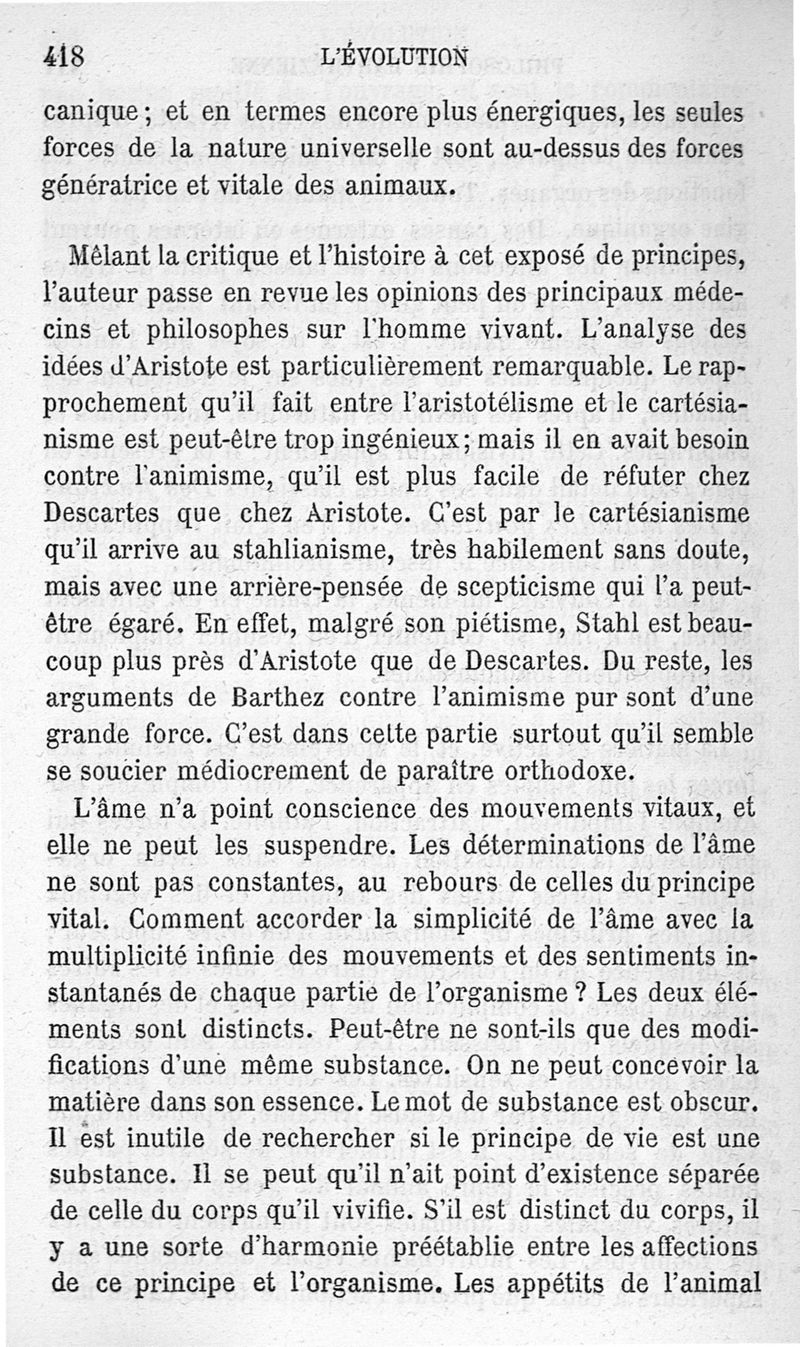 418 L'ÉVOLUTION

canique ; et en termes encore plus énergiques, les seules forces de la nature universelle sont au-dessus des forces génératrice et vitale des animaux.

Mêlant la critique et l'histoire à cet exposé de principes, l'auteur passe en revue les opinions des principaux médecins et philosophes sur l'homme vivant. L'analyse des idées d'Aristote est particulièrement remarquable. Le rapprochement qu'il fait entre l'aristotélisme et le cartésianisme est peut-être trop ingénieux ; mais il en avait besoin contre l'animisme, qu'il est plus facile de réfuter chez Descartes que chez Aristote. C'est par le cartésianisme qu'il arrive au stahlianisme, très habilement sans doute, mais avec une arrière-pensée de scepticisme qui l'a peut-être égaré. En effet, malgré son piétisme, Stahl est beaucoup plus près d'Aristote que de Descartes. Du reste, les arguments de Barthez contre l'animisme pur sont d'une grande force. C'est dans cette partie surtout qu'il semble se soucier médiocrement de paraître orthodoxe.

L'âme n'a point conscience des mouvements vitaux, et elle ne peut les suspendre. Les déterminations de l'âme ne sont pas constantes, au rebours de celles du principe vital. Comment accorder la simplicité de l'âme avec la multiplicité infinie des mouvements et des sentiments instantanés de chaque partie de l'organisme ? Les deux éléments sont distincts. Peut-être ne sont-ils que des modifications d'une même substance. On ne peut concevoir la matière dans son essence. Le mot de substance est obscur. Il est inutile de rechercher si le principe de vie est une substance. Il se peut qu'il n'ait point d'existence séparée de celle du corps qu'il vivifie. S'il est distinct du corps, il y a une sorte d'harmonie préétablie entre les affections de ce principe et l'organisme. Les appétits de l'animal